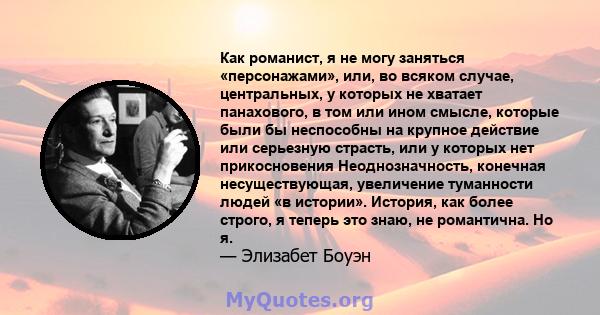 Как романист, я не могу заняться «персонажами», или, во всяком случае, центральных, у которых не хватает панахового, в том или ином смысле, которые были бы неспособны на крупное действие или серьезную страсть, или у которых нет прикосновения Неоднозначность, конечная несуществующая, увеличение туманности людей «в истории». История, как более строго, я теперь это знаю, не романтична. Но я.
— Элизабет Боуэн

MyQuotes.org